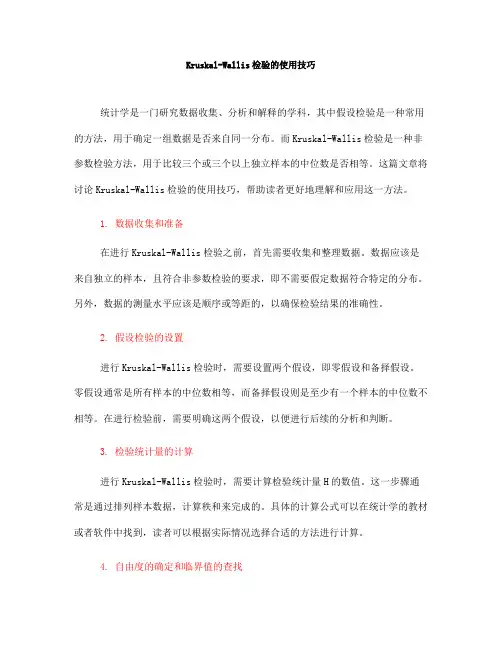 Kruskal-Wallis检验的使用技巧

统计学是一门研究数据收集、分析和解释的学科，其中假设检验是一种常用的方法，用于确定一组数据是否来自同一分布。而Kruskal-Wallis检验是一种非参数检验方法，用于比较三个或三个以上独立样本的中位数是否相等。这篇文章将讨论Kruskal-Wallis检验的使用技巧，帮助读者更好地理解和应用这一方法。

1. 数据收集和准备

在进行Kruskal-Wallis检验之前，首先需要收集和整理数据。数据应该是来自独立的样本，且符合非参数检验的要求，即不需要假定数据符合特定的分布。另外，数据的测量水平应该是顺序或等距的，以确保检验结果的准确性。

2. 假设检验的设置

进行Kruskal-Wallis检验时，需要设置两个假设，即零假设和备择假设。零假设通常是所有样本的中位数相等，而备择假设则是至少有一个样本的中位数不相等。在进行检验前，需要明确这两个假设，以便进行后续的分析和判断。

3. 检验统计量的计算

进行Kruskal-Wallis检验时，需要计算检验统计量H的数值。这一步骤通常是通过排列样本数据，计算秩和来完成的。具体的计算公式可以在统计学的教材或者软件中找到，读者可以根据实际情况选择合适的方法进行计算。

4. 自由度的确定和临界值的查找